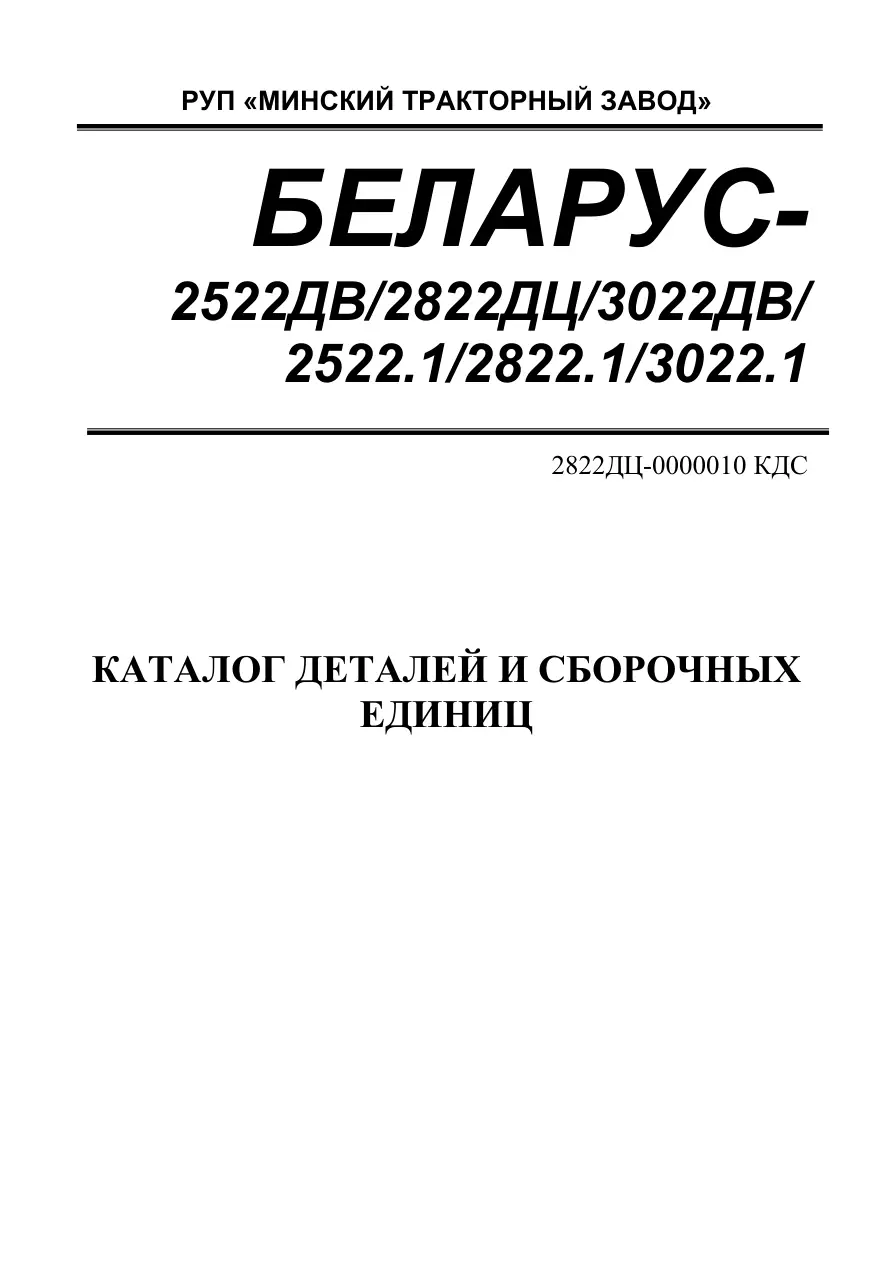 РУП «МИНСКИЙ ТРАКТОРНЫЙ ЗАВОД»

БЕЛАРУС-
2522ДВ/2822ДЦ/3022ДВ/
2522.1/2822.1/3022.1

2822ДЦ-0000010 КДС

КАТАЛОГ ДЕТАЛЕЙ И СБОРОЧНЫХ ЕДИНИЦ